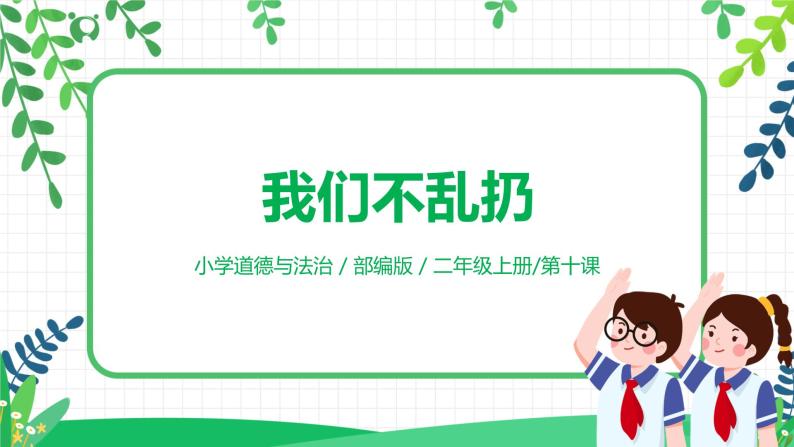 我们不乱扔

小学道德与法治 / 部编版 / 二年级上册/第十课